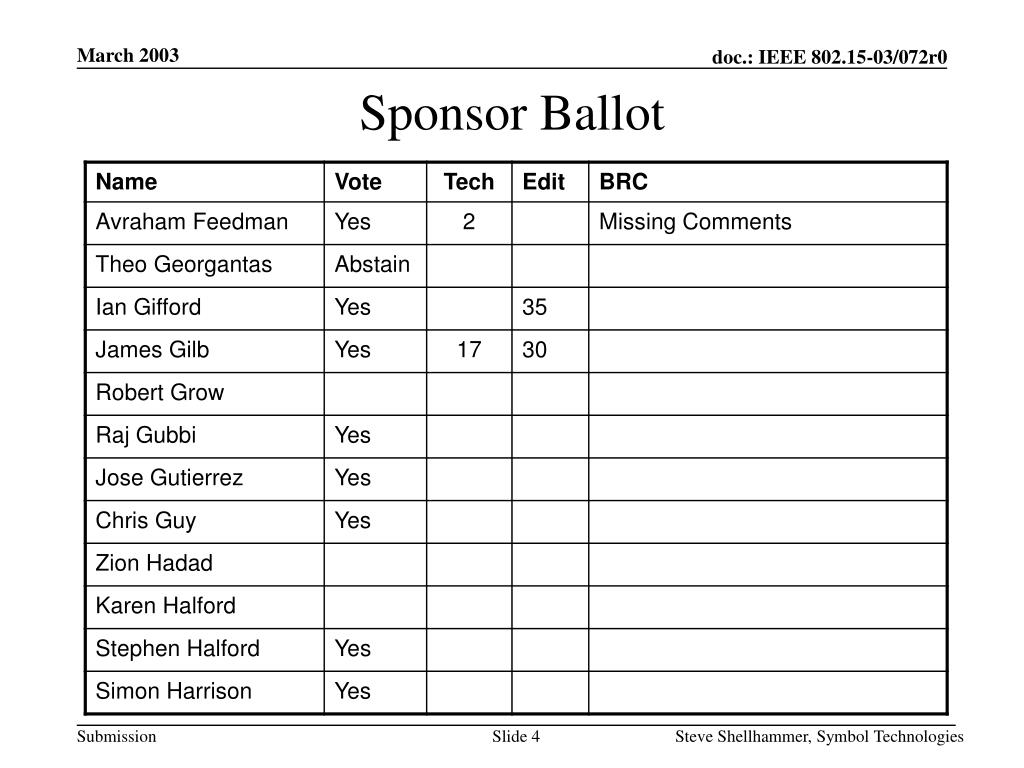 March 2003

doc.: IEEE 802.15-03/072r0

Sponsor Ballot

| Name | Vote | Tech | Edit | BRC |
|---|---|---|---|---|
| Avraham Feedman | Yes | 2 | | Missing Comments |
| Theo Georgantas | Abstain | | | |
| Ian Gifford | Yes | | 35 | |
| James Gilb | Yes | 17 | 30 | |
| Robert Grow | | | | |
| Raj Gubbi | Yes | | | |
| Jose Gutierrez | Yes | | | |
| Chris Guy | Yes | | | |
| Zion Hadad | | | | |
| Karen Halford | | | | |
| Stephen Halford | Yes | | | |
| Simon Harrison | Yes | | | |

Submission

Slide 4

Steve Shellhammer, Symbol Technologies